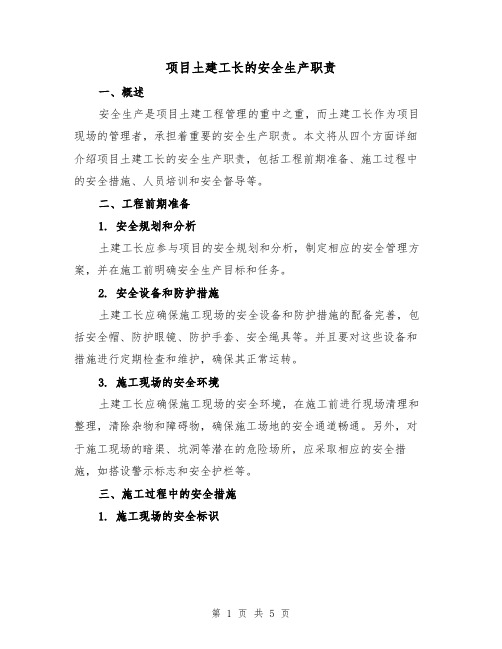 项目土建工长的安全生产职责

一、概述

安全生产是项目土建工程管理的重中之重，而土建工长作为项目现场的管理者，承担着重要的安全生产职责。本文将从四个方面详细介绍项目土建工长的安全生产职责，包括工程前期准备、施工过程中的安全措施、人员培训和安全督导等。

二、工程前期准备

1. 安全规划和分析

土建工长应参与项目的安全规划和分析，制定相应的安全管理方案，并在施工前明确安全生产目标和任务。

2. 安全设备和防护措施

土建工长应确保施工现场的安全设备和防护措施的配备完善，包括安全帽、防护眼镜、防护手套、安全绳具等。并且要对这些设备和措施进行定期检查和维护，确保其正常运转。

3. 施工现场的安全环境

土建工长应确保施工现场的安全环境，在施工前进行现场清理和整理，清除杂物和障碍物，确保施工场地的安全通道畅通。另外，对于施工现场的暗渠、坑洞等潜在的危险场所，应采取相应的安全措施，如搭设警示标志和安全护栏等。

三、施工过程中的安全措施

1. 施工现场的安全标识

第 1 页 共 5 页